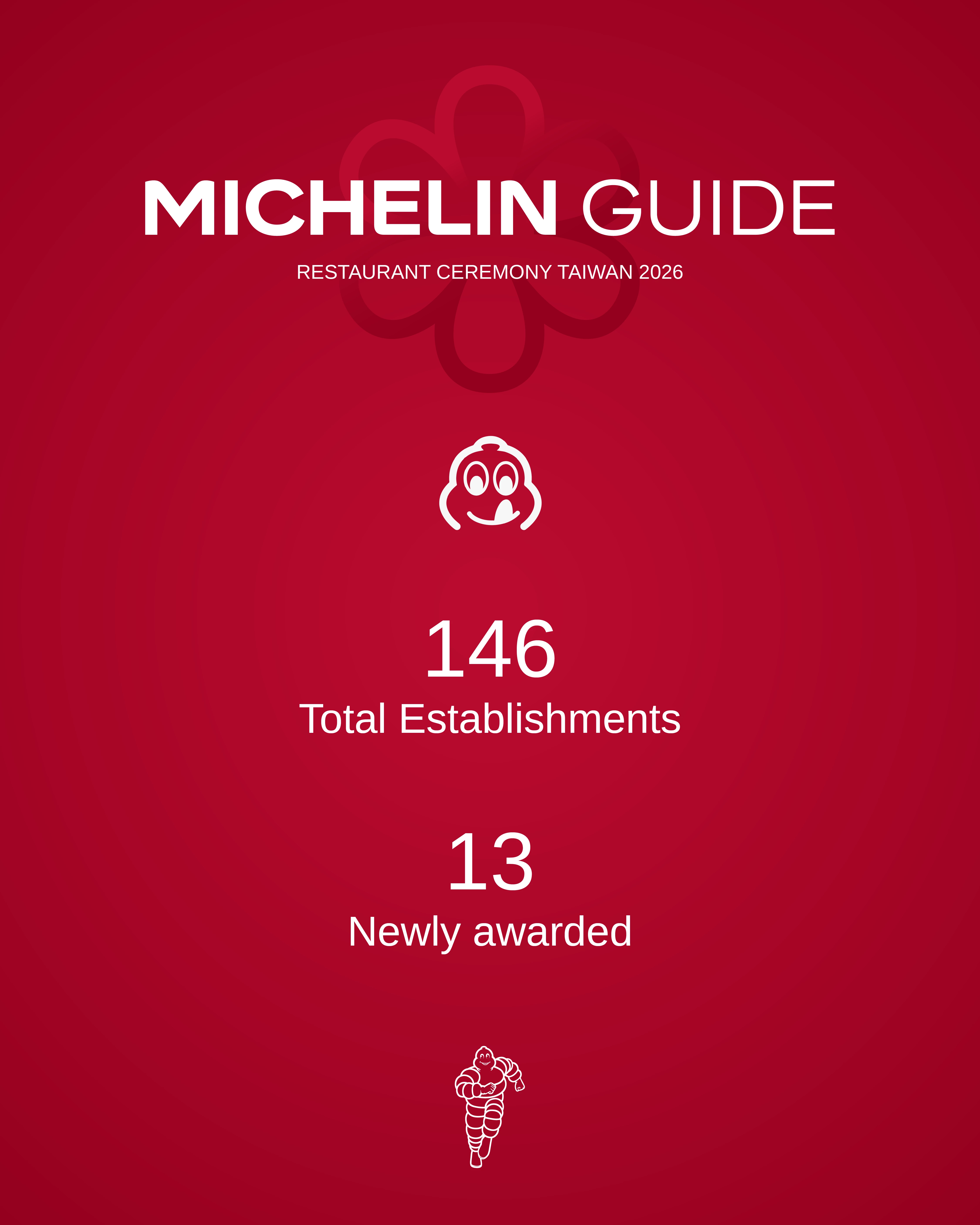 MICHELIN GUIDE

RESTAURANT CEREMONY TAIWAN 2026

146

Total Establishments

13

Newly awarded